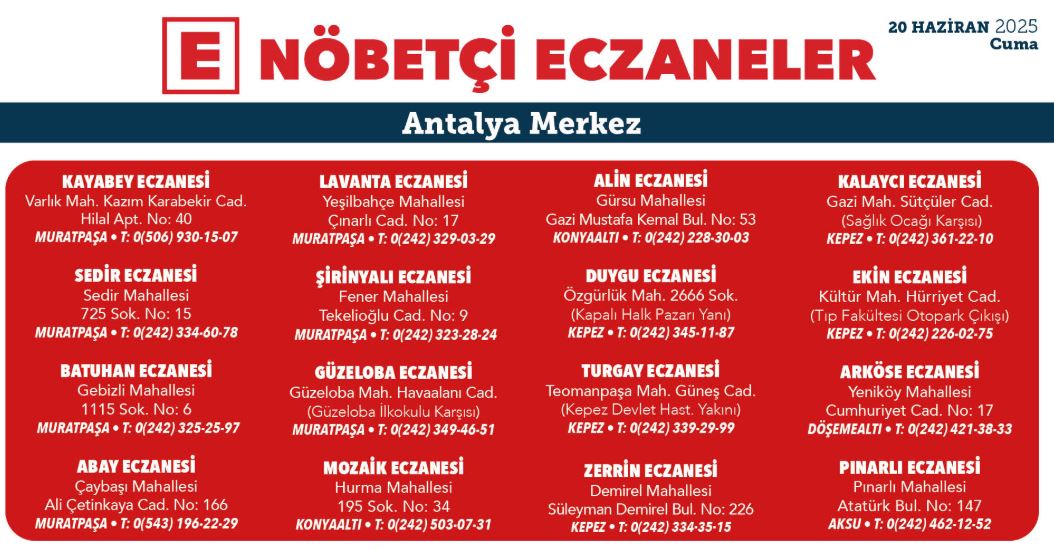 E NÖBETÇİ ECZANELER

20 HAZİRAN 2025
Cuma

Antalya Merkez

KAYABEY ECZANESİ
Varlık Mah. Kazım Karabekir Cad. Hilal Apt. No: 40
MURATPAŞA • T: 0(506) 930-15-07

SEDİR ECZANESİ
Sedir Mahallesi
725 Sok. No: 15
MURATPAŞA • T: 0(242) 334-60-78

BATUHAN ECZANESİ
Gebizli Mahallesi
1115 Sok. No: 6
MURATPAŞA • T: 0(242) 325-25-97

ABAY ECZANESİ
Çaybaşı Mahallesi
Ali Çetinkaya Cad. No: 166
MURATPAŞA • T: 0(543) 196-22-29

LAVANTA ECZANESİ
Yeşilbahçe Mahallesi
Çınarlı Cad. No: 17
MURATPAŞA • T: 0(242) 329-03-29

ŞİRİNYALI ECZANESİ
Fener Mahallesi
Tekelioğlu Cad. No: 9
MURATPAŞA • T: 0(242) 323-28-24

GÜZELOBA ECZANESİ
Güzeloba Mah. Havaalanı Cad.
(Güzeloba İlkokulu Karşısı)
MURATPAŞA • T: 0(242) 349-46-51

MOZAİK ECZANESİ
Hurma Mahallesi
195 Sok. No: 34
KONYAALTI • T: 0(242) 503-07-31

ALİN ECZANESİ
Gürsu Mahallesi
Gazi Mustafa Kemal Bul. No: 53
KONYAALTI • T: 0(242) 228-30-03

DUYGU ECZANESİ
Özgürlük Mah. 2666 Sok.
(Kapalı Halk Pazarı Yanı)
KEPEZ • T: 0(242) 345-11-87

TURGAY ECZANESİ
Teomanpaşa Mah. Güneş Cad.
(Kepez Devlet Hast. Yakını)
KEPEZ • T: 0(242) 339-29-99

ZERRİN ECZANESİ
Demirel Mahallesi
Süleyman Demirel Bul. No: 226
KEPEZ • T: 0(242) 334-35-15

KALAYCI ECZANESİ
Gazi Mah. Sütçüler Cad.
(Sağlık Ocağı Karşısı)
KEPEZ • T: 0(242) 361-22-10

EKİN ECZANESİ
Kültür Mah. Hürriyet Cad.
(Tıp Fakültesi Otopark Çıkışı)
KEPEZ • T: 0(242) 226-02-75

ARKÖSE ECZANESİ
Yeniköy Mahallesi
Cumhuriyet Cad. No: 17
DÖŞEMEALTI • T: 0(242) 421-38-33

PINARLI ECZANESİ
Pınarlı Mahallesi
Atatürk Bul. No: 147
AKSU • T: 0(242) 462-12-52